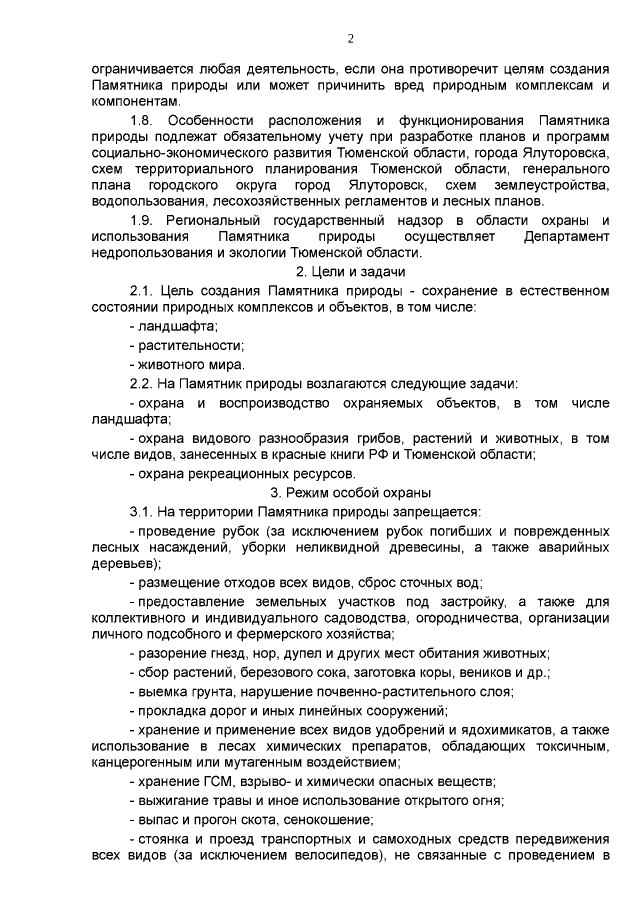 2

ограничивается любая деятельность, если она противоречит целям создания Памятника природы или может причинить вред природным комплексам и компонентам.

1.8. Особенности расположения и функционирования Памятника природы подлежат обязательному учету при разработке планов и программ социально-экономического развития Тюменской области, города Ялуторовска, схем территориального планирования Тюменской области, генерального плана городского округа город Ялуторовск, схем землеустройства, водопользования, лесохозяйственных регламентов и лесных планов.

1.9. Региональный государственный надзор в области охраны и использования Памятника природы осуществляет Департамент недропользования и экологии Тюменской области.

2. Цели и задачи

2.1. Цель создания Памятника природы - сохранение в естественном состоянии природных комплексов и объектов, в том числе:

- ландшафта;

- растительности;

- животного мира.

2.2. На Памятник природы возлагаются следующие задачи:

- охрана и воспроизводство охраняемых объектов, в том числе ландшафта;

- охрана видового разнообразия грибов, растений и животных, в том числе видов, занесенных в красные книги РФ и Тюменской области;

- охрана рекреационных ресурсов.

3. Режим особой охраны

3.1. На территории Памятника природы запрещается:

- проведение рубок (за исключением рубок погибших и поврежденных лесных насаждений, уборки неликвидной древесины, а также аварийных деревьев);

- размещение отходов всех видов, сброс сточных вод;

- предоставление земельных участков под застройку, а также для коллективного и индивидуального садоводства, огородничества, организации личного подсобного и фермерского хозяйства;

- разорение гнезд, нор, дупел и других мест обитания животных;

- сбор растений, березового сока, заготовка коры, веников и др.;

- выемка грунта, нарушение почвенно-растительного слоя;

- прокладка дорог и иных линейных сооружений;

- хранение и применение всех видов удобрений и ядохимикатов, а также использование в лесах химических препаратов, обладающих токсичным, канцерогенным или мутагенным воздействием;

- хранение ГСМ, взрыво- и химически опасных веществ;

- выжигание травы и иное использование открытого огня;

- выпас и прогон скота, сенокошение;

- стоянка и проезд транспортных и самоходных средств передвижения всех видов (за исключением велосипедов), не связанные с проведением в